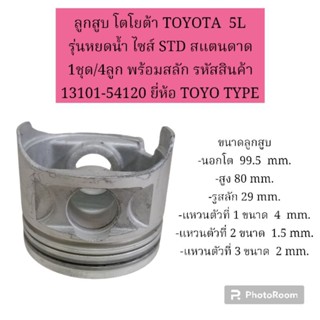 ลูกสูบ โตโยต้า TOYOTA 5L
รุ่นหยดน้ำ ไซส์ STD สแตนดาด
1ชุด/4ลูก พร้อมสลัก รหัสสินค้า
13101-54120 ยี่ห้อ TOYO TYPE

ขนาดลูกสูบ
-นอกโต 99.5 mm.
-สูง 80 mm.
-รูสลัก 29 mm.
-แหวนตัวที่ 1 ขนาด 4 mm.
-แหวนตัวที่ 2 ขนาด 1.5 mm.
-แหวนตัวที่ 3 ขนาด 2 mm.

PhotoRoom